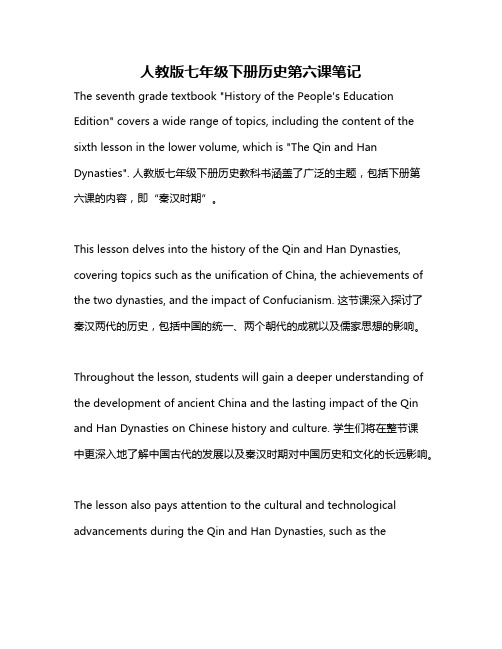 人教版七年级下册历史第六课笔记

The seventh grade textbook "History of the People's Education Edition" covers a wide range of topics, including the content of the sixth lesson in the lower volume, which is "The Qin and Han Dynasties". 人教版七年级下册历史教科书涵盖了广泛的主题，包括下册第六课的内容，即“秦汉时期”。

This lesson delves into the history of the Qin and Han Dynasties, covering topics such as the unification of China, the achievements of the two dynasties, and the impact of Confucianism. 这节课深入探讨了秦汉两代的历史，包括中国的统一、两个朝代的成就以及儒家思想的影响。

Throughout the lesson, students will gain a deeper understanding of the development of ancient China and the lasting impact of the Qin and Han Dynasties on Chinese history and culture. 学生们将在整节课中更深入地了解中国古代的发展以及秦汉时期对中国历史和文化的长远影响。

The lesson also pays attention to the cultural and technological advancements during the Qin and Han Dynasties, such as the